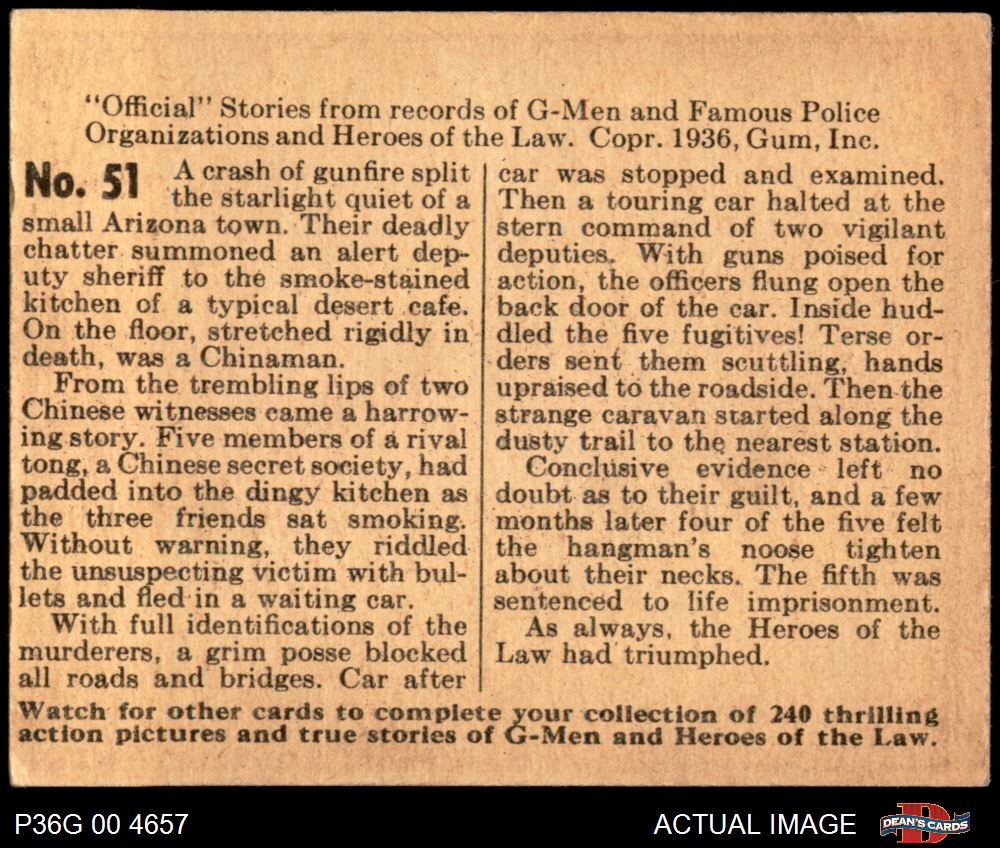 "Official" Stories from records of G-Men and Famous Police Organizations and Heroes of the Law. Copr. 1936, Gum, Inc.

No. 51 A crash of gunfire split the starlight quiet of a small Arizona town. Their deadly chatter summoned an alert deputy sheriff to the smoke-stained kitchen of a typical desert cafe. On the floor, stretched rigidly in death, was a Chinaman.

From the trembling lips of two Chinese witnesses came a harrowing story. Five members of a rival tong, a Chinese secret society, had padded into the dingy kitchen as the three friends sat smoking. Without warning, they riddled the unsuspecting victim with bullets and fled in a waiting car.

With full identifications of the murderers, a grim posse blocked all roads and bridges. Car after car was stopped and examined. Then a touring car halted at the stern command of two vigilant deputies. With guns poised for action, the officers flung open the back door of the car. Inside huddled the five fugitives! Terse orders sent them scuttling, hands upraised to the roadside. Then the strange caravan started along the dusty trail to the nearest station.

Conclusive evidence left no doubt as to their guilt, and a few months later four of the five felt the hangman's noose tighten about their necks. The fifth was sentenced to life imprisonment.

As always, the Heroes of the Law had triumphed.

Watch for other cards to complete your collection of 240 thrilling action pictures and true stories of G-Men and Heroes of the Law.

P36G 00 4657

ACTUAL IMAGE

DEAN'S CARDS